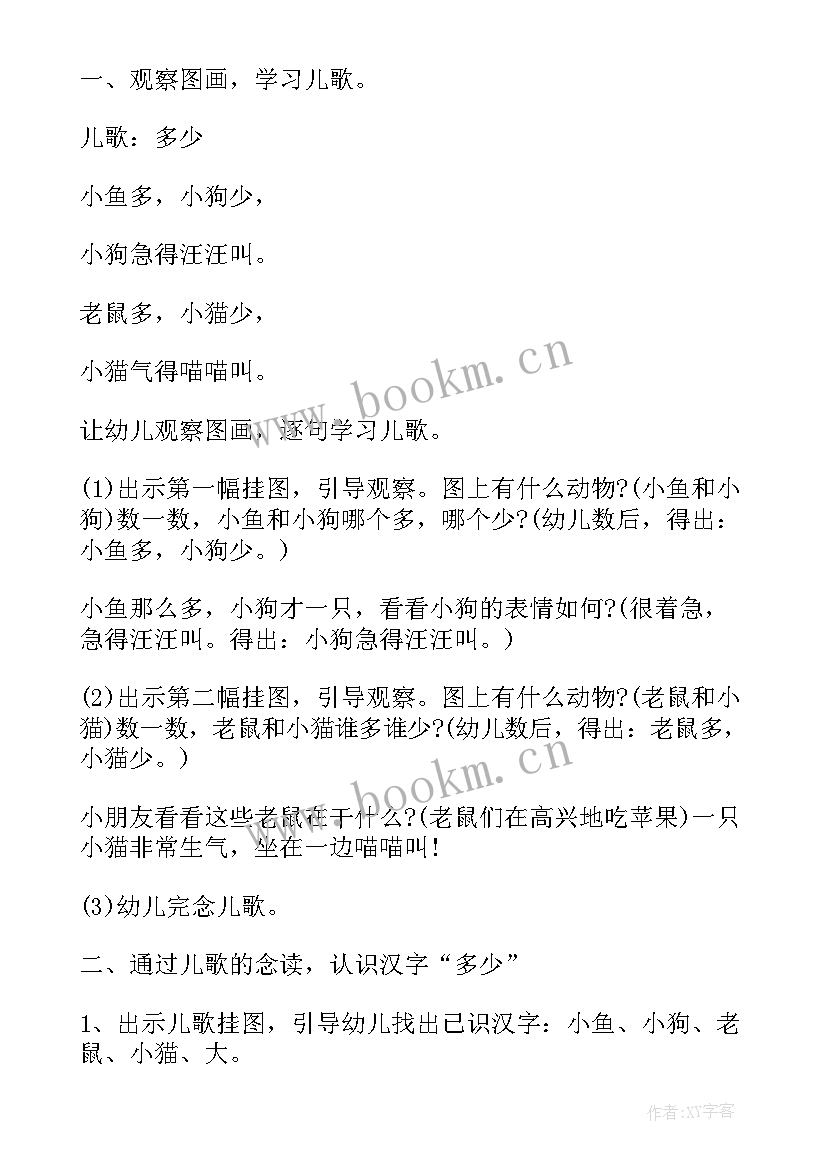 一、观察图画，学习儿歌。

儿歌：多少

小鱼多，小狗少，

小狗急得汪汪叫。

老鼠多，小猫少，

小猫气得喵喵叫。

让幼儿观察图画，逐句学习儿歌。

(1)出示第一幅挂图，引导观察。图上有什么动物?(小鱼和小狗)数一数，小鱼和小狗哪个多，哪个少?(幼儿数后，得出：小鱼多，小狗少。)

小鱼那么多，小狗才一只，看看小狗的表情如何?(很着急，急得汪汪叫。得出：小狗急得汪汪叫。)

(2)出示第二幅挂图，引导观察。图上有什么动物?(老鼠和小猫)数一数，老鼠和小猫谁多谁少?(幼儿数后，得出：老鼠多，小猫少。)

小朋友看看这些老鼠在干什么?(老鼠们在高兴地吃苹果)一只小猫非常生气，坐在一边喵喵叫!

(3)幼儿完念儿歌。

二、通过儿歌的念读，认识汉字“多少”

1、出示儿歌挂图，引导幼儿找出已识汉字：小鱼、小狗、老鼠、小猫、大。

www.bookm.cn

www.bookm.cn

作者:XY字客